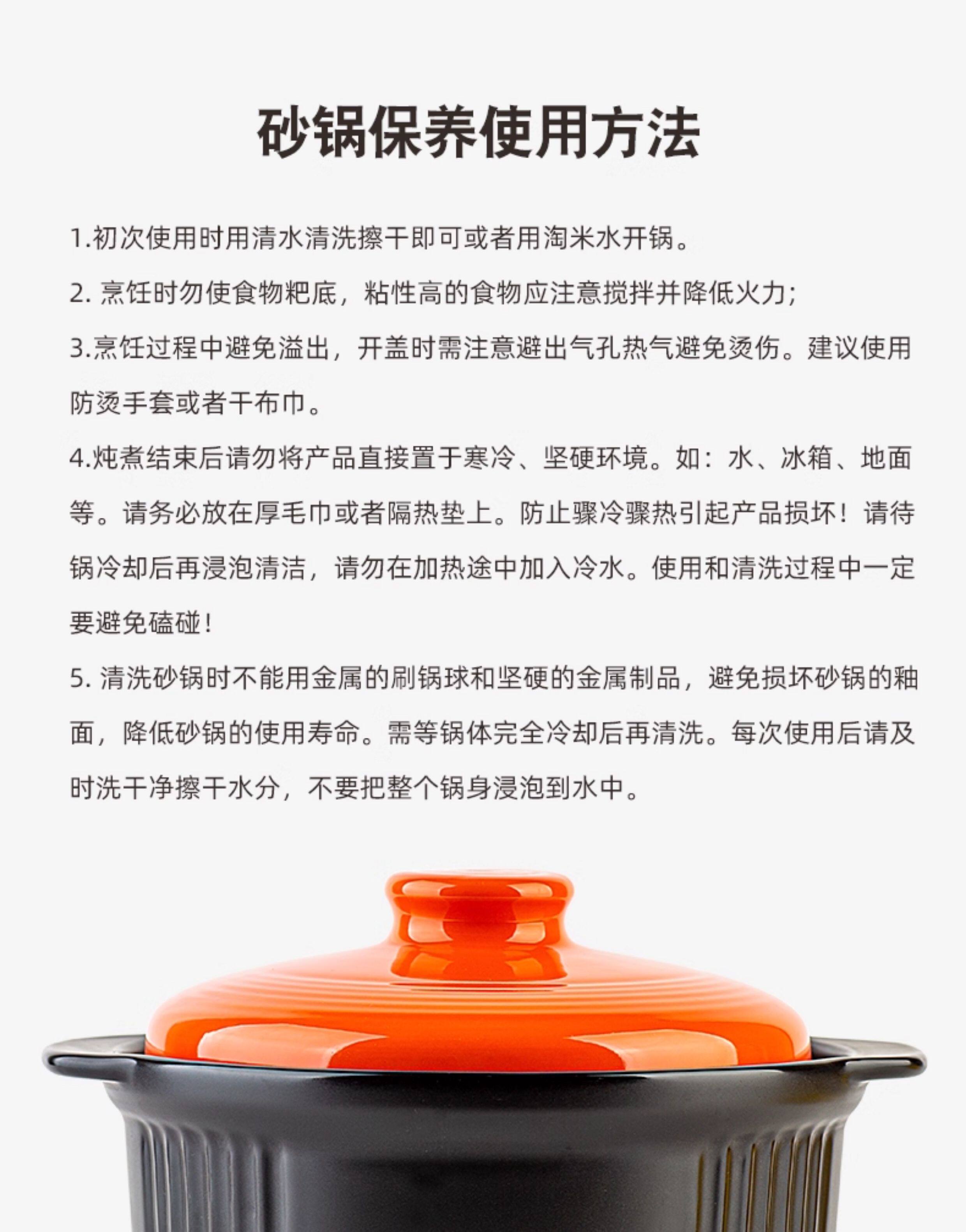 砂锅保养使用方法

1.初次使用时用清水清洗擦干即可或者用淘米水开锅。

2.烹饪时勿使食物粑底，粘性高的食物应注意搅拌并降低火力；

3.烹饪过程中避免溢出，开盖时需注意避出气孔热气避免烫伤。建议使用防烫手套或者干布巾。

4.炖煮结束后请勿将产品直接置于寒冷、坚硬环境。如：水、冰箱、地面等。请务必放在厚毛巾或者隔热垫上。防止骤冷骤热引起产品损坏！请待锅冷却后再浸泡清洁，请勿在加热途中加入冷水。使用和清洗过程中一定要避免磕碰！

5.清洗砂锅时不能用金属的刷锅球和坚硬的金属制品，避免损坏砂锅的釉面，降低砂锅的使用寿命。需等锅体完全冷却后再清洗。每次使用后请及时洗干净擦干水分，不要把整个锅身浸泡到水中。